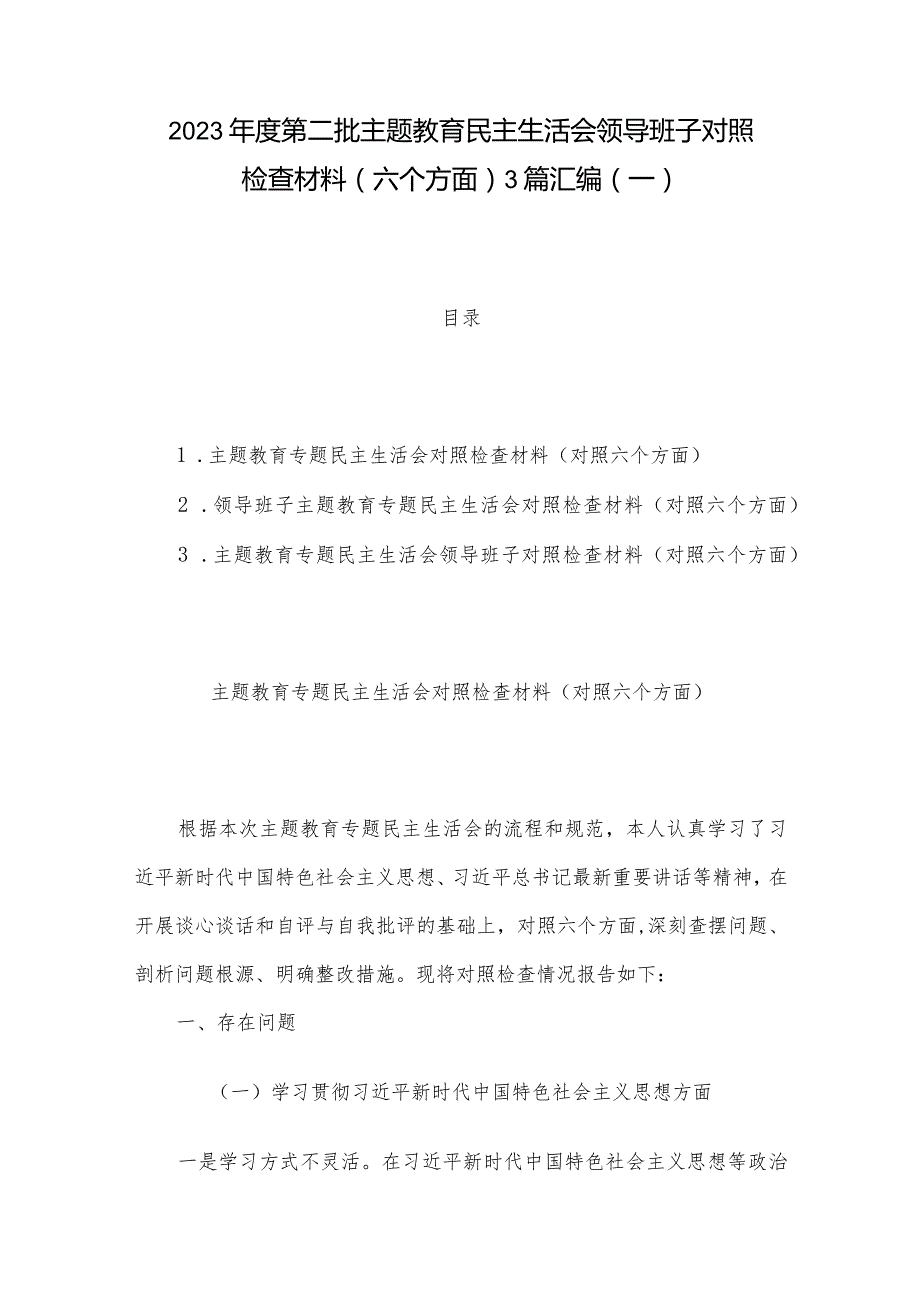 2023年度第二批主题教育民主生活会领导班子对照检查材料（六个方面）3篇汇编（一）

目录

1．主题教育专题民主生活会对照检查材料（对照六个方面）

2．领导班子主题教育专题民主生活会对照检查材料（对照六个方面）

3．主题教育专题民主生活会领导班子对照检查材料（对照六个方面）

主题教育专题民主生活会对照检查材料（对照六个方面）

根据本次主题教育专题民主生活会的流程和规范，本人认真学习了习近平新时代中国特色社会主义思想、习近平总书记最新重要讲话等精神，在开展谈心谈话和自评与自我批评的基础上，对照六个方面，深刻查摆问题、剖析问题根源、明确整改措施。现将对照检查情况报告如下：

一、存在问题

（一）学习贯彻习近平新时代中国特色社会主义思想方面

一是学习方式不灵活。在习近平新时代中国特色社会主义思想等政治